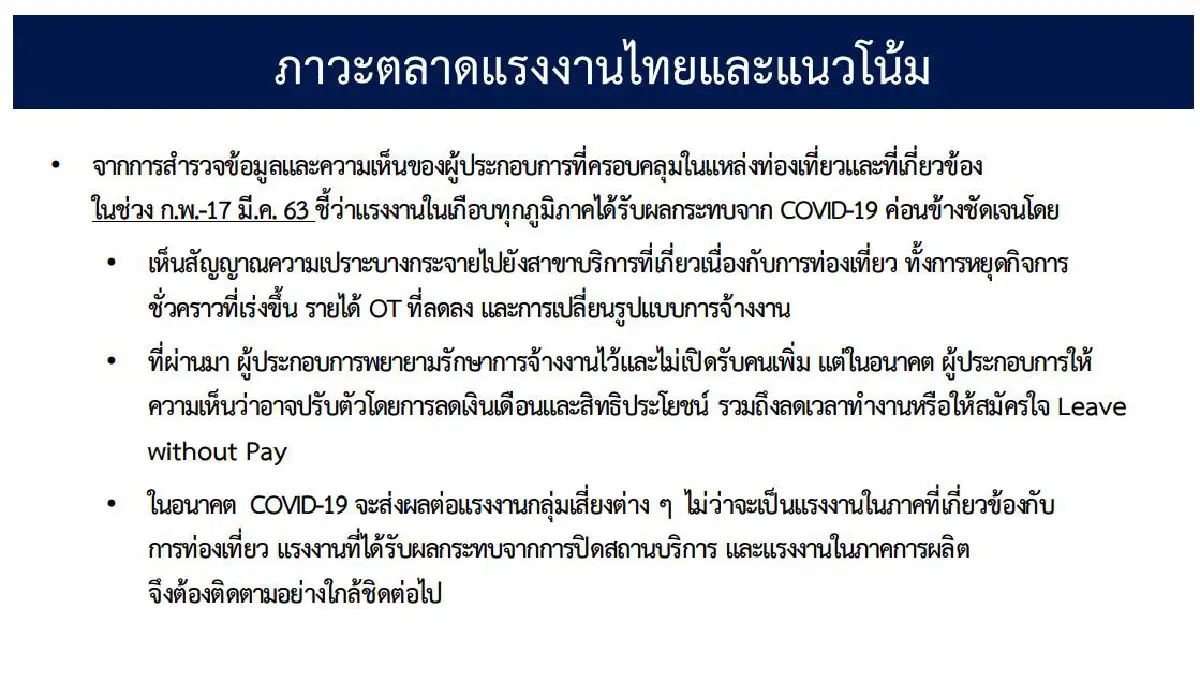 ภาวะตลาดแรงงานไทยและแนวโน้ม

• จากการสำรวจข้อมูลและความเห็นของผู้ประกอบการที่ครอบคลุมในแหล่งท่องเที่ยวและที่เกี่ยวข้อง ในช่วง ก.พ.-17 มี.ค. 63 ชี้ว่าแรงงานในเกือบทุกภูมิภาคได้รับผลกระทบจาก COVID-19 ค่อนข้างชัดเจนโดย

• เห็นสัญญาณความเปราะบางกระจายไปยังสาขาบริการที่เกี่ยวเนื่องกับการท่องเที่ยว ทั้งการหยุดกิจการชั่วคราวที่เร่งขึ้น รายได้ OT ที่ลดลง และการเปลี่ยนรูปแบบการจ้างงาน

• ที่ผ่านมา ผู้ประกอบการพยายามรักษาการจ้างงานไว้และไม่เปิดรับคนเพิ่ม แต่ในอนาคต ผู้ประกอบการให้ความเห็นว่าอาจปรับตัวโดยการลดเงินเดือนและสิทธิประโยชน์ รวมถึงลดเวลาทำงานหรือให้สมัครใจ Leave without Pay

• ในอนาคต COVID-19 จะส่งผลต่อแรงงานกลุ่มเสี่ยงต่าง ๆ ไม่ว่าจะเป็นแรงงานในภาคที่เกี่ยวข้องกับการท่องเที่ยว แรงงานที่ได้รับผลกระทบจากการปิดสถานบริการ และแรงงานในภาคการผลิต จึงต้องติดตามอย่างใกล้ชิดต่อไป